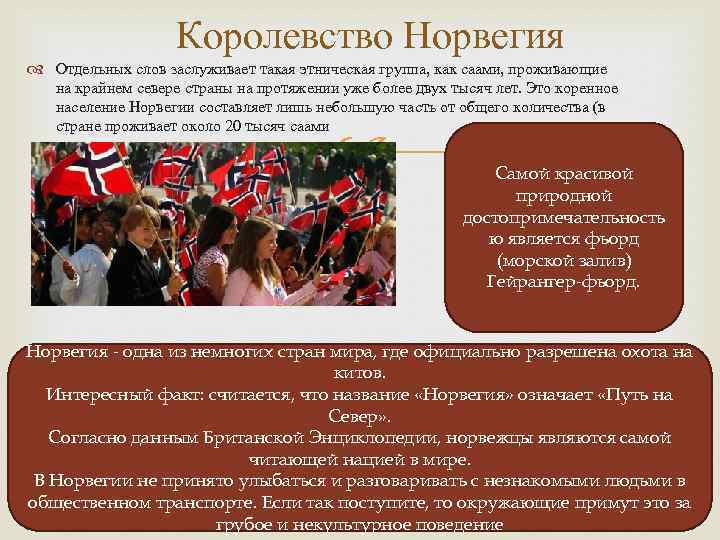 Королевство Норвегия

Отдельных слов заслуживает такая этническая группа, как саами, проживающие на крайнем севере страны на протяжении уже более двух тысяч лет. Это коренное население Норвегии составляет лишь небольшую часть от общего количества (в стране проживает около 20 тысяч саами

Самой красивой природной достопримечательностью является фьорд (морской залив) Гейрангер-фьорд.

Норвегия - одна из немногих стран мира, где официально разрешена охота на китов.
Интересный факт: считается, что название «Норвегия» означает «Путь на Север».
Согласно данным Британской Энциклопедии, норвежцы являются самой читающей нацией в мире.
В Норвегии не принято улыбаться и разговаривать с незнакомыми людьми в общественном транспорте. Если так поступите, то окружающие примут это за грубое и некультурное поведение